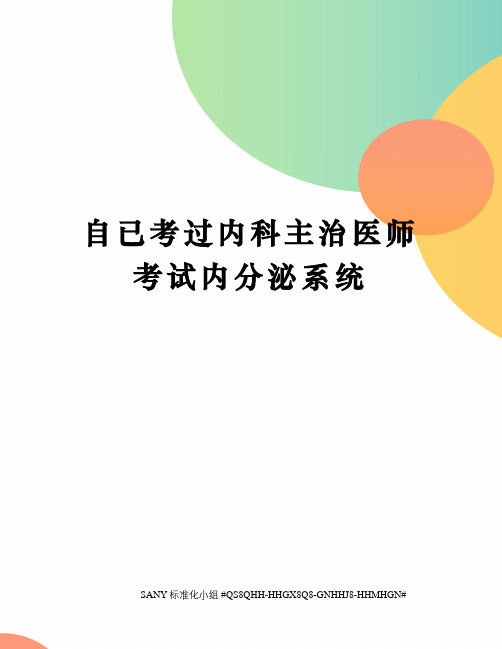 自已考过内科主治医师考试内分泌系统

SANY 标准化小组 #QS8QHH-HHGX8Q8-GNHHJ8-HHMHGN#